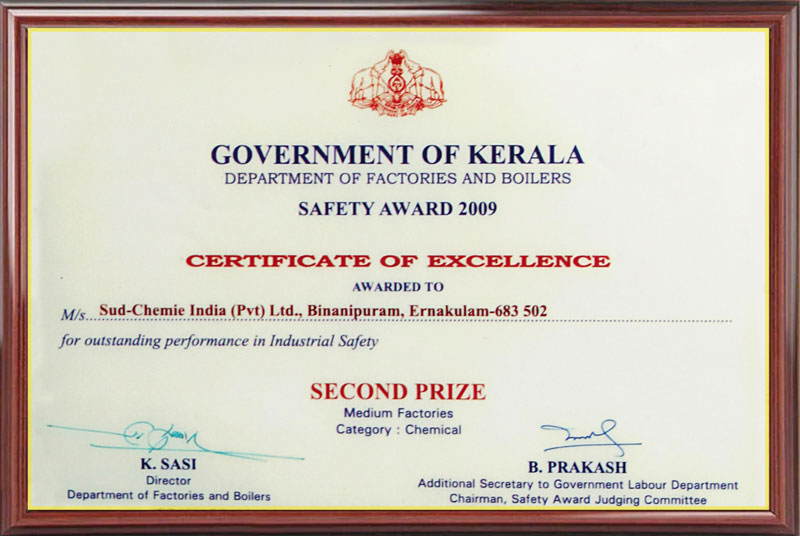 GOVERNMENT OF KERALA
DEPARTMENT OF FACTORIES AND BOILERS
SAFETY AWARD 2009

CERTIFICATE OF EXCELLENCE
AWARDED TO
M/s. Sud-Chemie India (Pvt) Ltd., Binanipuram, Ernakulam-683 502
for outstanding performance in Industrial Safety

SECOND PRIZE
Medium Factories
Category : Chemical

K. SASI
Director
Department of Factories and Boilers

B. PRAKASH
Additional Secretary to Government Labour Department
Chairman, Safety Award Judging Committee